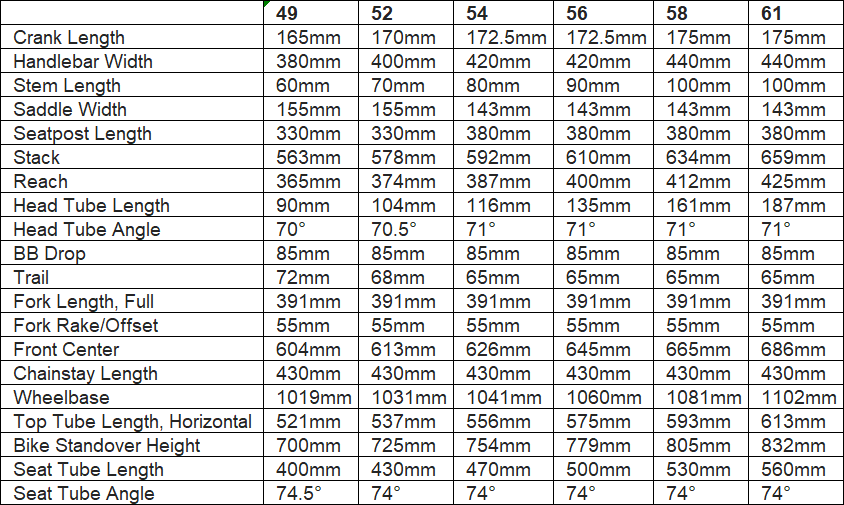 |  | 49 | 52 | 54 | 56 | 58 | 61 |
|---|---|---|---|---|---|---|
| Crank Length | 165mm | 170mm | 172.5mm | 172.5mm | 175mm | 175mm |
| Handlebar Width | 380mm | 400mm | 420mm | 420mm | 440mm | 440mm |
| Stem Length | 60mm | 70mm | 80mm | 90mm | 100mm | 100mm |
| Saddle Width | 155mm | 155mm | 143mm | 143mm | 143mm | 143mm |
| Seatpost Length | 330mm | 330mm | 380mm | 380mm | 380mm | 380mm |
| Stack | 563mm | 578mm | 592mm | 610mm | 634mm | 659mm |
| Reach | 365mm | 374mm | 387mm | 400mm | 412mm | 425mm |
| Head Tube Length | 90mm | 104mm | 116mm | 135mm | 161mm | 187mm |
| Head Tube Angle | 70° | 70.5° | 71° | 71° | 71° | 71° |
| BB Drop | 85mm | 85mm | 85mm | 85mm | 85mm | 85mm |
| Trail | 72mm | 68mm | 65mm | 65mm | 65mm | 65mm |
| Fork Length, Full | 391mm | 391mm | 391mm | 391mm | 391mm | 391mm |
| Fork Rake/Offset | 55mm | 55mm | 55mm | 55mm | 55mm | 55mm |
| Front Center | 604mm | 613mm | 626mm | 645mm | 665mm | 686mm |
| Chainstay Length | 430mm | 430mm | 430mm | 430mm | 430mm | 430mm |
| Wheelbase | 1019mm | 1031mm | 1041mm | 1060mm | 1081mm | 1102mm |
| Top Tube Length, Horizontal | 521mm | 537mm | 556mm | 575mm | 593mm | 613mm |
| Bike Standover Height | 700mm | 725mm | 754mm | 779mm | 805mm | 832mm |
| Seat Tube Length | 400mm | 430mm | 470mm | 500mm | 530mm | 560mm |
| Seat Tube Angle | 74.5° | 74° | 74° | 74° | 74° | 74° |